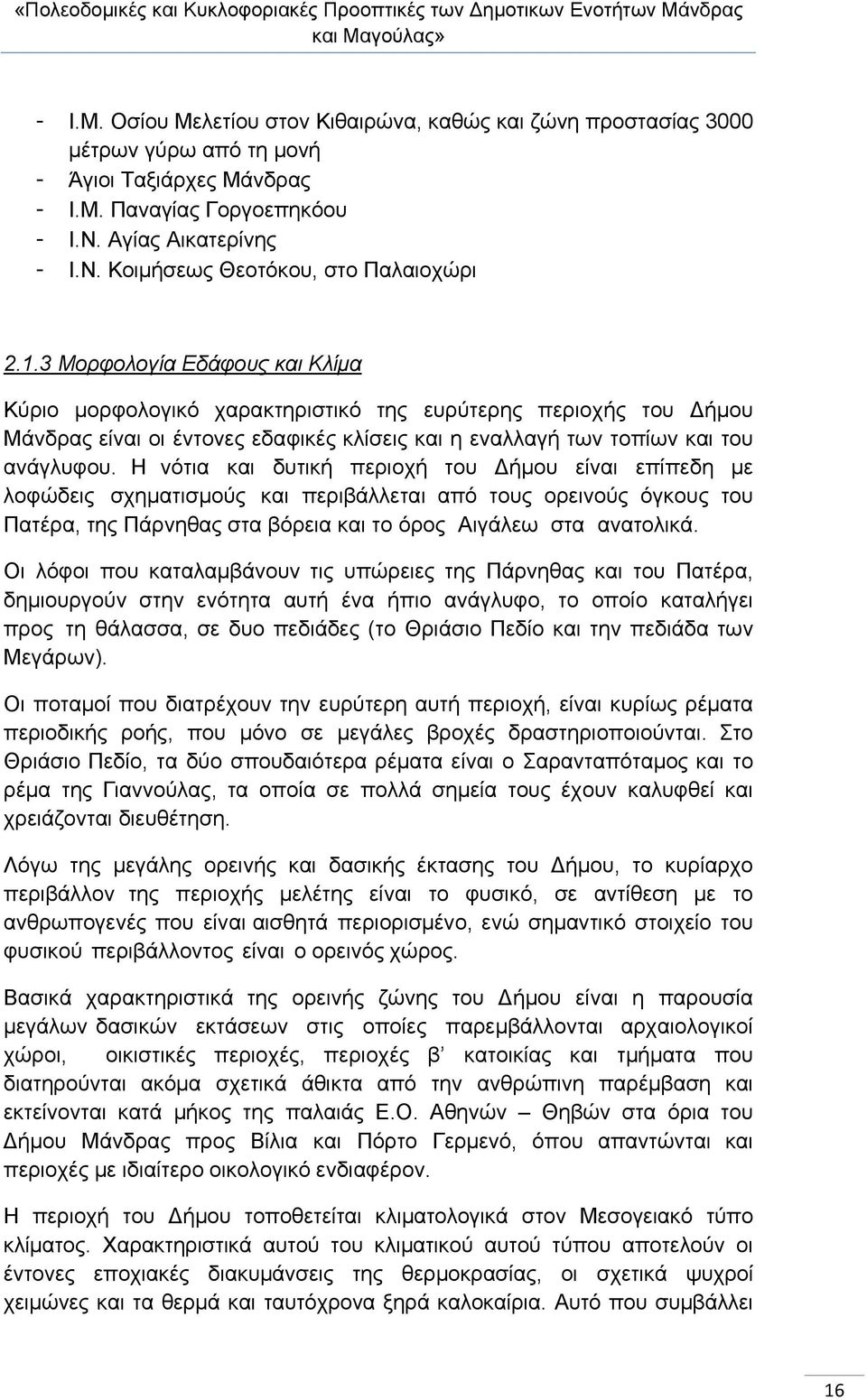 «Πολεοδομικές και Κυκλοφοριακές Προοπτικές των Δημοτικων Ενοτήτων Μάνδρας και Μαγούλας»

- Ι.Μ. Οσίου Μελετίου στον Κιθαιρώνα, καθώς και ζώνη προστασίας 3000 μέτρων γύρω από τη μονή
- Άγιοι Ταξιάρχες Μάνδρας
- Ι.Μ. Παναγίας Γοργοεπηκόου
- Ι.Ν. Αγίας Αικατερίνης
- Ι.Ν. Κοιμήσεως Θεοτόκου, στο Παλαιοχώρι

2.1.3 Μορφολογία Εδάφους και Κλίμα

Κύριο μορφολογικό χαρακτηριστικό της ευρύτερης περιοχής του Δήμου Μάνδρας είναι οι έντονες εδαφικές κλίσεις και η εναλλαγή των τοπίων και του ανάγλυφου. Η νότια και δυτική περιοχή του Δήμου είναι επίπεδη με λοφώδεις σχηματισμούς και περιβάλλεται από τους ορεινούς όγκους του Πατέρα, της Πάρνηθας στα βόρεια και το όρος Αιγάλεω στα ανατολικά.

Οι λόφοι που καταλαμβάνουν τις υπώρειες της Πάρνηθας και του Πατέρα, δημιουργούν στην ενότητα αυτή ένα ήπιο ανάγλυφο, το οποίο καταλήγει προς τη θάλασσα, σε δυο πεδιάδες (το Θριάσιο Πεδίο και την πεδιάδα των Μεγάρων).

Οι ποταμοί που διατρέχουν την ευρύτερη αυτή περιοχή, είναι κυρίως ρέματα περιοδικής ροής, που μόνο σε μεγάλες βροχές δραστηριοποιούνται. Στο Θριάσιο Πεδίο, τα δύο σπουδαιότερα ρέματα είναι ο Σαρανταπόταμος και το ρέμα της Γιαννούλας, τα οποία σε πολλά σημεία τους έχουν καλυφθεί και χρειάζονται διευθέτηση.

Λόγω της μεγάλης ορεινής και δασικής έκτασης του Δήμου, το κυρίαρχο περιβάλλον της περιοχής μελέτης είναι το φυσικό, σε αντίθεση με το ανθρωπογενές που είναι αισθητά περιορισμένο, ενώ σημαντικό στοιχείο του φυσικού περιβάλλοντος είναι ο ορεινός χώρος.

Βασικά χαρακτηριστικά της ορεινής ζώνης του Δήμου είναι η παρουσία μεγάλων δασικών εκτάσεων στις οποίες παρεμβάλλονται αρχαιολογικοί χώροι, οικιστικές περιοχές, περιοχές β' κατοικίας και τμήματα που διατηρούνται ακόμα σχετικά άθικτα από την ανθρώπινη παρέμβαση και εκτείνονται κατά μήκος της παλαιάς Ε.Ο. Αθηνών – Θηβών στα όρια του Δήμου Μάνδρας προς Βίλια και Πόρτο Γερμενό, όπου απαντώνται και περιοχές με ιδιαίτερο οικολογικό ενδιαφέρον.

Η περιοχή του Δήμου τοποθετείται κλιματολογικά στον Μεσογειακό τύπο κλίματος. Χαρακτηριστικά αυτού του κλιματικού αυτού τύπου αποτελούν οι έντονες εποχιακές διακυμάνσεις της θερμοκρασίας, οι σχετικά ψυχροί χειμώνες και τα θερμά και ταυτόχρονα ξηρά καλοκαίρια. Αυτό που συμβάλλει

16